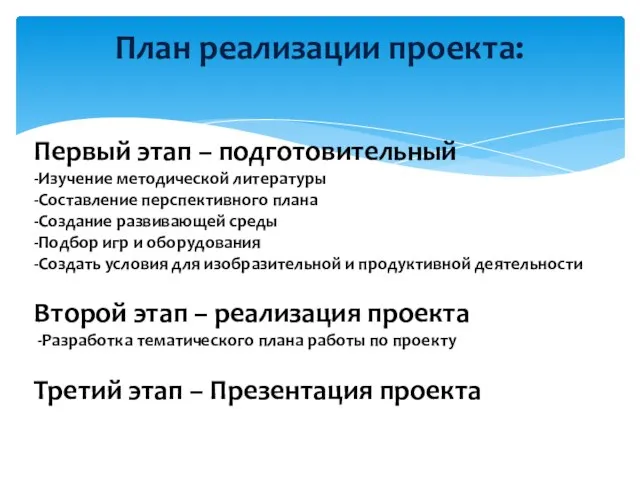 План реализации проекта:

Первый этап – подготовительный
-Изучение методической литературы
-Составление перспективного плана
-Создание развивающей среды
-Подбор игр и оборудования
-Создать условия для изобразительной и продуктивной деятельности

Второй этап – реализация проекта
-Разработка тематического плана работы по проекту

Третий этап – Презентация проекта